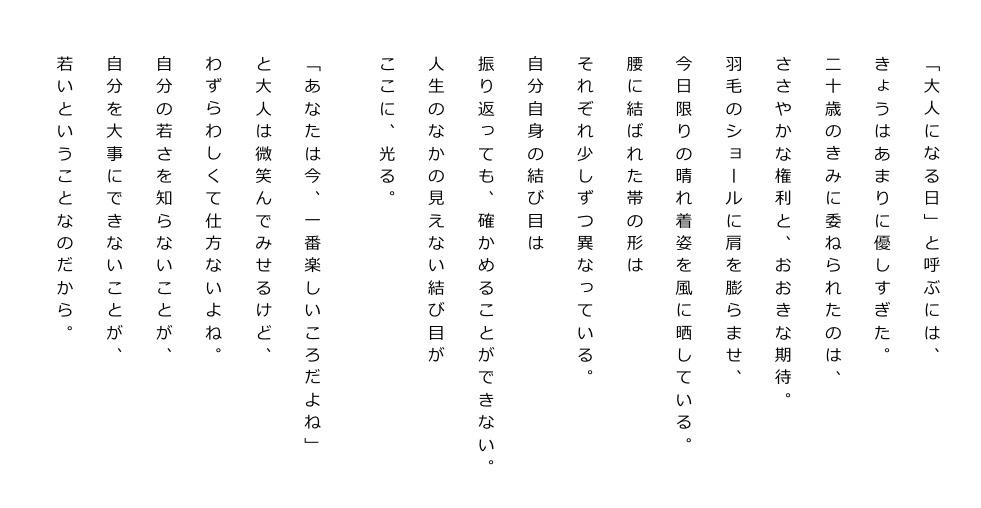 「大人になる日」と呼ぶには、
きょうはあまりに優しすぎた。

二十歳のきみに委ねられたのは、
ささやかな権利と、おおきな期待。

羽毛のショールに肩を膨らませ、
今日限りの晴れ着姿を風に晒している。

腰に結ばれた帯の形は
それぞれ少しずつ異なっている。

自分自身の結び目は
振り返っても、確かめることができない。

人生のなかの見えない結び目が
ここに、光る。

「あなたは今、一番楽しいころだよね」
と大人は微笑んでみせるけど、
わずらわしくて仕方ないよね。

自分の若さを知らないことが、
自分を大事にできないことが、
若いということなのだから。